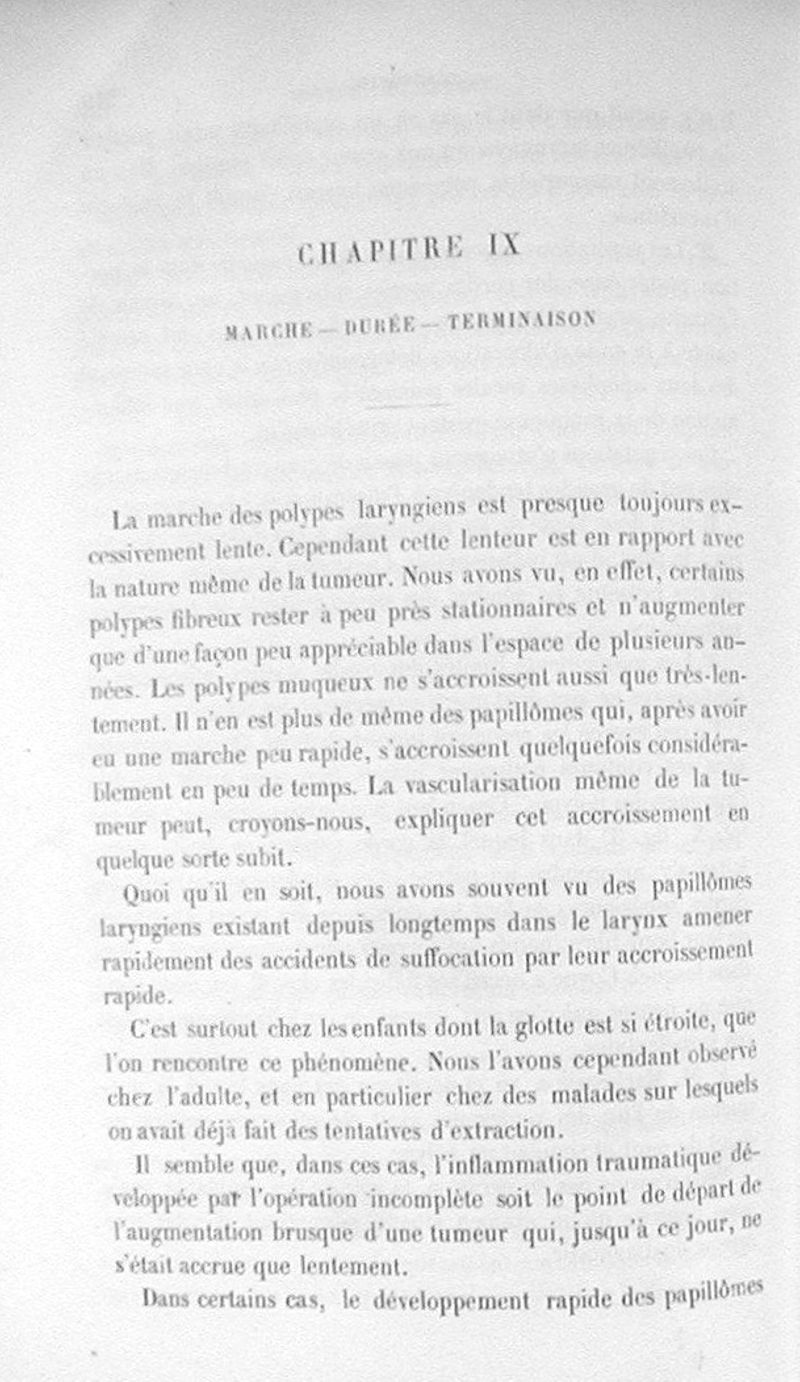 CHAPITRE IX

MARCHE — DURÉE — TERMINAISON

La marche des polypes laryngiens est presque toujours excessivement lente. Cependant cette lenteur est en rapport avec la nature même de la tumeur. Nous avons vu, en effet, certains polypes fibreux rester à peu près stationnaires et n'augmenter que d'une façon peu appréciable dans l'espace de plusieurs années. Les polypes muqueux ne s'accroissent aussi que très-lentement. Il n'en est plus de même des papillômes qui, après avoir eu une marche peu rapide, s'accroissent quelquefois considérablement en peu de temps. La vascularisation même de la tumeur peut, croyons-nous, expliquer cet accroissement en quelque sorte subit.

Quoi qu'il en soit, nous avons souvent vu des papillômes laryngiens existant depuis longtemps dans le larynx amener rapidement des accidents de suffocation par leur accroissement rapide.

C'est surtout chez les enfants dont la glotte est si étroite, que l'on rencontre ce phénomène. Nous l'avons cependant observé chez l'adulte, et en particulier chez des malades sur lesquels on avait déjà fait des tentatives d'extraction.

Il semble que, dans ces cas, l'inflammation traumatique développée par l'opération incomplète soit le point de départ de l'augmentation brusque d'une tumeur qui, jusqu'à ce jour, ne s'était accrue que lentement.

Dans certains cas, le développement rapide des papillômes